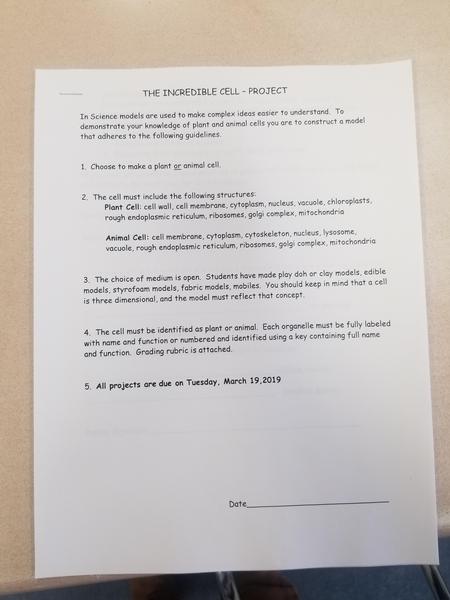 THE INCREDIBLE CELL - PROJECT

In Science models are used to make complex ideas easier to understand. To demonstrate your knowledge of plant and animal cells you are to construct a model that adheres to the following guidelines.

1. Choose to make a plant or animal cell.

2. The cell must include the following structures:
Plant Cell: cell wall, cell membrane, cytoplasm, nucleus, vacuole, chloroplasts, rough endoplasmic reticulum, ribosomes, golgi complex, mitochondria

Animal Cell: cell membrane, cytoplasm, cytoskeleton, nucleus, lysosome, vacuole, rough endoplasmic reticulum, ribosomes, golgi complex, mitochondria

3. The choice of medium is open. Students have made play doh or clay models, edible models, styrofoam models, fabric models, mobiles. You should keep in mind that a cell is three dimensional, and the model must reflect that concept.

4. The cell must be identified as plant or animal. Each organelle must be fully labeled with name and function or numbered and identified using a key containing full name and function. Grading rubric is attached.

5. All projects are due on Tuesday, March 19,2019

Date